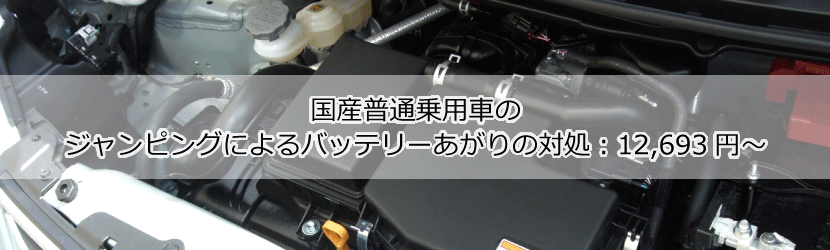 国産普通乗用車の
ジャンピングによるバッテリーあがりの対処：12,693 円～